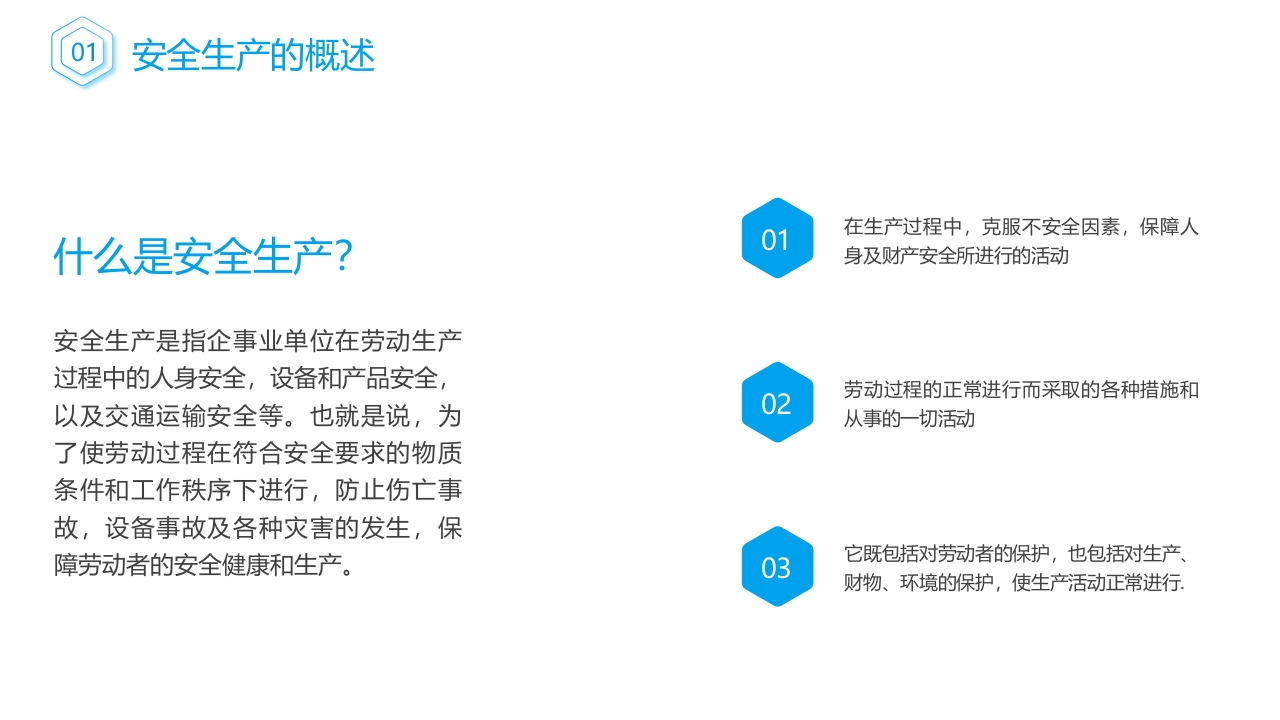 01 安全生产的概述

什么是安全生产?

安全生产是指企事业单位在劳动生产过程中的人身安全，设备和产品安全，以及交通运输安全等。也就是说，为了使劳动过程在符合安全要求的物质条件和工作秩序下进行，防止伤亡事故，设备事故及各种灾害的发生，保障劳动者的安全健康和生产。

01 在生产过程中，克服不安全因素，保障人身及财产安全所进行的活动

02 劳动过程的正常进行而采取的各种措施和从事的一切活动

03 它既包括对劳动者的保护，也包括对生产、财物、环境的保护，使生产活动正常进行.